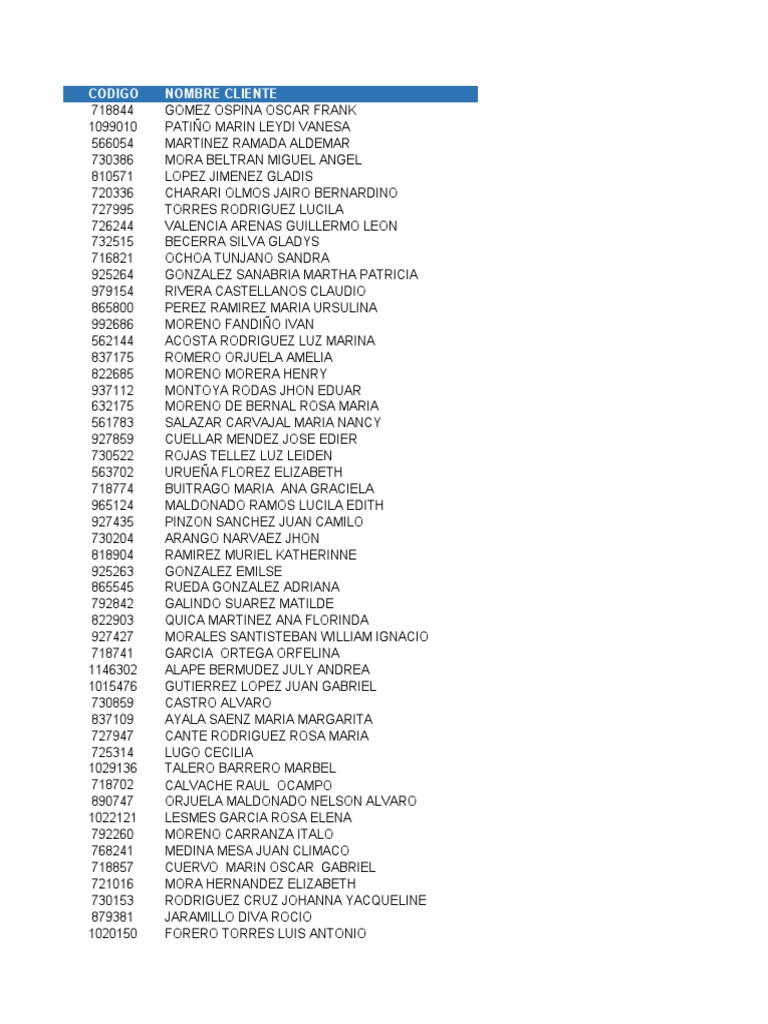 | CODIGO | NOMBRE CLIENTE |
|---|---|
| 718844 | GOMEZ OSPINA OSCAR FRANK |
| 1099010 | PATIÑO MARIN LEYDI VANESA |
| 566054 | MARTINEZ RAMADA ALDEMAR |
| 730386 | MORA BELTRAN MIGUEL ANGEL |
| 810571 | LOPEZ JIMENEZ GLADIS |
| 720336 | CHARARI OLMOS JAIRO BERNARDINO |
| 727995 | TORRES RODRIGUEZ LUCILA |
| 726244 | VALENCIA ARENAS GUILLERMO LEON |
| 732515 | BECERRA SILVA GLADYS |
| 716821 | OCHOA TUNJANO SANDRA |
| 925264 | GONZALEZ SANABRIA MARTHA PATRICIA |
| 979154 | RIVERA CASTELLANOS CLAUDIO |
| 865800 | PEREZ RAMIREZ MARIA URSULINA |
| 992686 | MORENO FANDIÑO IVAN |
| 562144 | ACOSTA RODRIGUEZ LUZ MARINA |
| 837175 | ROMERO ORJUELA AMELIA |
| 822685 | MORENO MORERA HENRY |
| 937112 | MONTOYA RODAS JHON EDUAR |
| 632175 | MORENO DE BERNAL ROSA MARIA |
| 561783 | SALAZAR CARVAJAL MARIA NANCY |
| 927859 | CUELLAR MENDEZ JOSE EDIER |
| 730522 | ROJAS TELLEZ LUZ LEIDEN |
| 563702 | URUEÑA FLOREZ ELIZABETH |
| 718774 | BUITRAGO MARIA ANA GRACIELA |
| 965124 | MALDONADO RAMOS LUCILA EDITH |
| 927435 | PINZON SANCHEZ JUAN CAMILO |
| 730204 | ARANGO NARVAEZ JHON |
| 818904 | RAMIREZ MURIEL KATHERINNE |
| 925263 | GONZALEZ EMILSE |
| 865545 | RUEDA GONZALEZ ADRIANA |
| 792842 | GALINDO SUAREZ MATILDE |
| 822903 | QUICA MARTINEZ ANA FLORINDA |
| 927427 | MORALES SANTISTEBAN WILLIAM IGNACIO |
| 718741 | GARCIA ORTEGA ORFELINA |
| 1146302 | ALAPE BERMUDEZ JULY ANDREA |
| 1015476 | GUTIERREZ LOPEZ JUAN GABRIEL |
| 730859 | CASTRO ALVARO |
| 837109 | AYALA SAENZ MARIA MARGARITA |
| 727947 | CANTE RODRIGUEZ ROSA MARIA |
| 725314 | LUGO CECILIA |
| 1029136 | TALERO BARRERO MARBEL |
| 718702 | CALVACHE RAUL OCAMPO |
| 890747 | ORJUELA MALDONADO NELSON ALVARO |
| 1022121 | LESMES GARCIA ROSA ELENA |
| 792260 | MORENO CARRANZA ITALO |
| 768241 | MEDINA MESA JUAN CLIMACO |
| 718857 | CUERVO MARIN OSCAR GABRIEL |
| 721016 | MORA HERNANDEZ ELIZABETH |
| 730153 | RODRIGUEZ CRUZ JOHANNA YACQUELINE |
| 879381 | JARAMILLO DIVA ROCIO |
| 1020150 | FORERO TORRES LUIS ANTONIO |